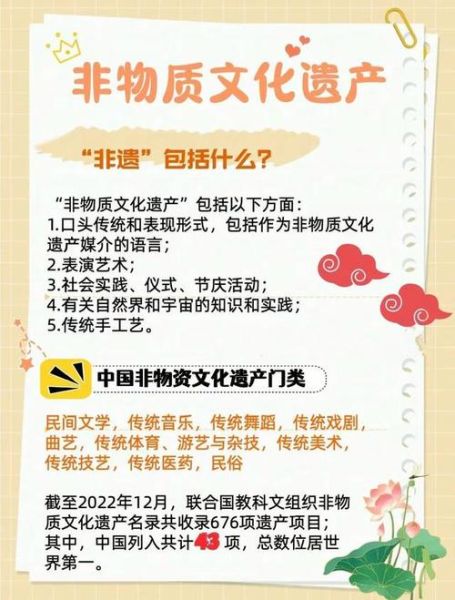 非物质文化遗产

“非遗”包括什么？

“非物质文化遗产”包括以下方面：
1.口头传统和表现形式，包括作为非物质文化遗产媒介的语言；
2.表演艺术；
3.社会实践、仪式、节庆活动；
4.有关自然界和宇宙的知识和实践；
5.传统手工艺。

中国非物资文化遗产门类

民间文学，传统音乐，传统舞蹈，传统戏剧，曲艺，传统体育、游艺与杂技，传统美术，传统技艺，传统医药，民俗

截至2022年12月，联合国教科文组织非物质文化遗产名录共收录676项遗产项目；其中，中国列入共计43项，总数位居世界第一。